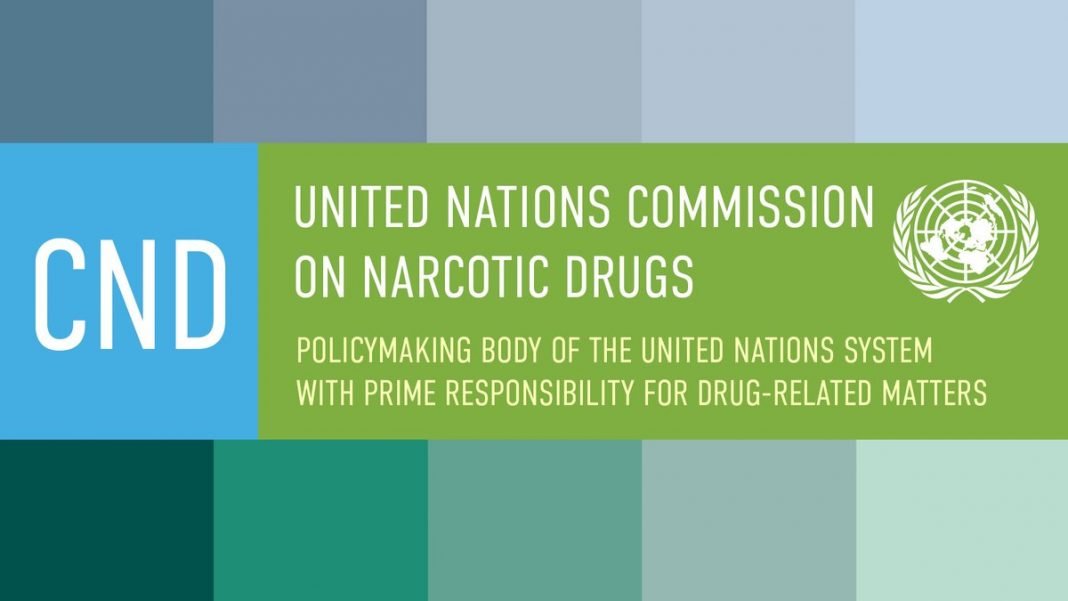 CND

UNITED NATIONS COMMISSION ON NARCOTIC DRUGS

POLICYMAKING BODY OF THE UNITED NATIONS SYSTEM WITH PRIME RESPONSIBILITY FOR DRUG-RELATED MATTERS